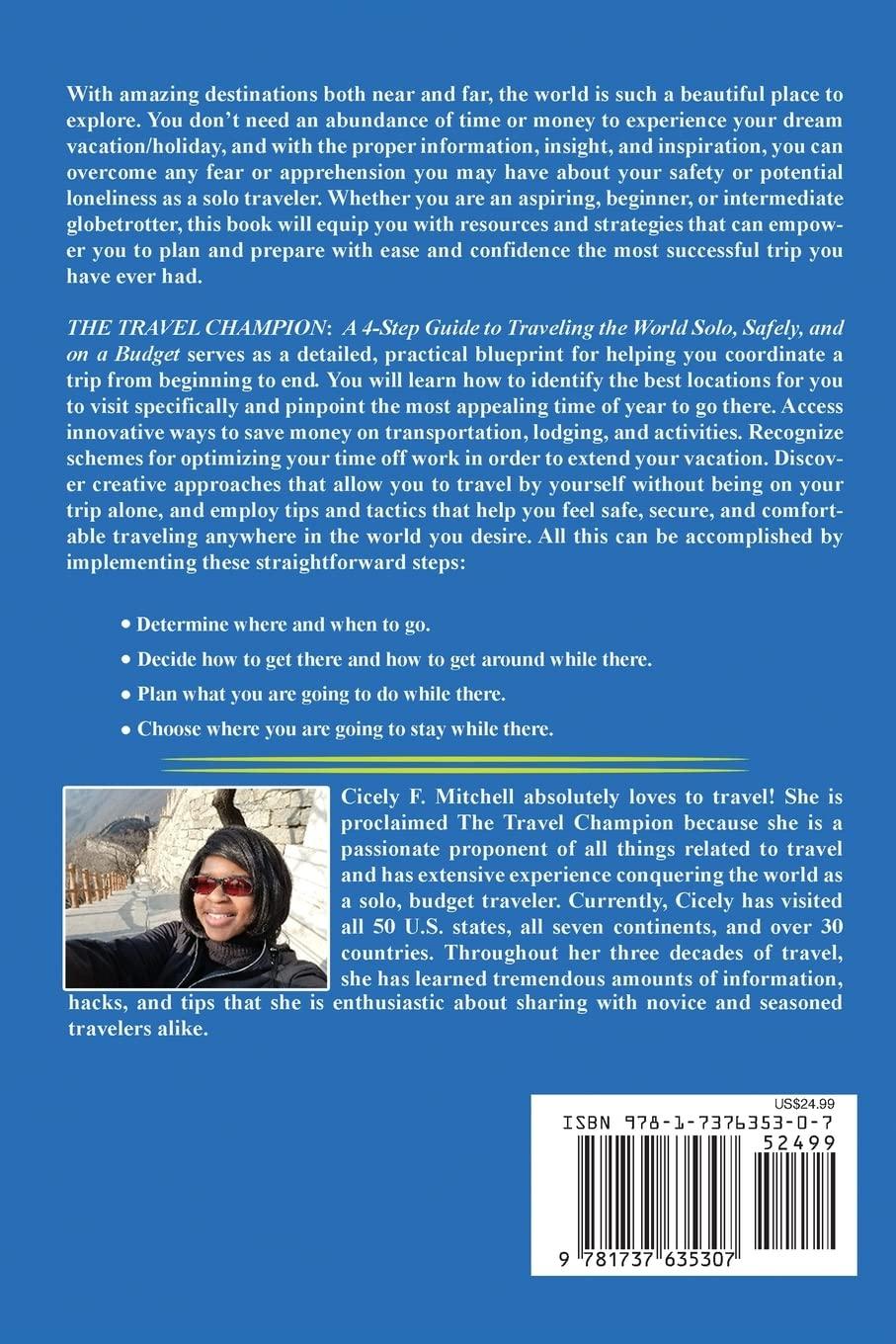 With amazing destinations both near and far, the world is such a beautiful place to explore. You don't need an abundance of time or money to experience your dream vacation/holiday, and with the proper information, insight, and inspiration, you can overcome any fear or apprehension you may have about your safety or potential loneliness as a solo traveler. Whether you are an aspiring, beginner, or intermediate globetrotter, this book will equip you with resources and strategies that can empower you to plan and prepare with ease and confidence the most successful trip you have ever had.

THE TRAVEL CHAMPION: A 4-Step Guide to Traveling the World Solo, Safely, and on a Budget serves as a detailed, practical blueprint for helping you coordinate a trip from beginning to end. You will learn how to identify the best locations for you to visit specifically and pinpoint the most appealing time of year to go there. Access innovative ways to save money on transportation, lodging, and activities. Recognize schemes for optimizing your time off work in order to extend your vacation. Discover creative approaches that allow you to travel by yourself without being on your trip alone, and employ tips and tactics that help you feel safe, secure, and comfortable traveling anywhere in the world you desire. All this can be accomplished by implementing these straightforward steps:

• Determine where and when to go.
• Decide how to get there and how to get around while there.
• Plan what you are going to do while there.
• Choose where you are going to stay while there.

Cicely F. Mitchell absolutely loves to travel! She is proclaimed The Travel Champion because she is a passionate proponent of all things related to travel and has extensive experience conquering the world as a solo, budget traveler. Currently, Cicely has visited all 50 U.S. states, all seven continents, and over 30 countries. Throughout her three decades of travel, she has learned tremendous amounts of information, hacks, and tips that she is enthusiastic about sharing with novice and seasoned travelers alike.

US$24.99
ISBN 978-1-7376353-0-7
52499
9 781737 635307